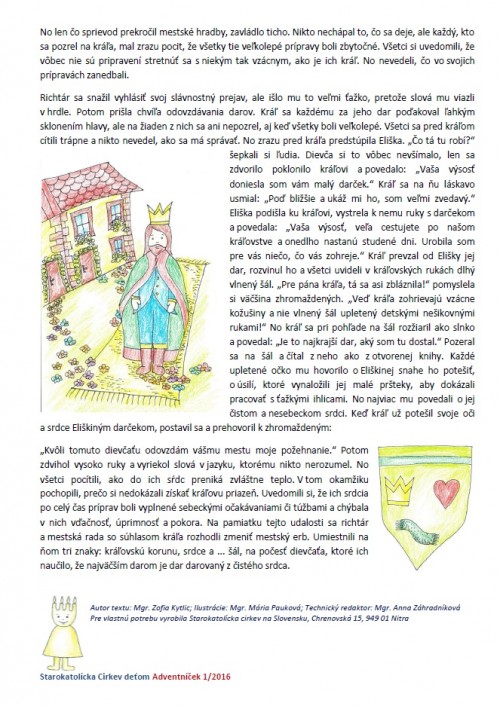 No len čo sprievod prekročil mestské hradby, zavládlo ticho. Nikto nechápal to, čo sa deje, ale každý, kto sa pozrel na kráľa, mal zrazu pocit, že všetky tie veľkolepé prípravy boli zbytočné. Všetci si uvedomili, že vôbec nie sú pripravení stretnúť sa s niekým tak vzácnym, ako je ich kráľ. No nevedeli, čo vo svojich prípravách zanedbali.

Richtár sa snažil vyhlásiť svoj slávnostný prejav, ale išlo mu to veľmi ťažko, pretože slová mu viazli v hrdle. Potom prišla chvíľa odovzdávania darov. Kráľ sa každému za jeho dar poďakoval ľahkým sklonením hlavy, ale na žiaden z nich sa ani nepozrel, aj keď všetky boli veľkolepé. Všetci sa pred kráľom cítili trápne a nikto nevedel, ako sa má správať. No zrazu pred kráľa predstúpila Eliška. „Čo tá tu robí?" šepkali si ľudia. Dievča si to vôbec nevšímalo, len sa zdvorilo poklonilo kráľovi a povedalo: „Vaša výsosť doniesla som vám malý darček." Kráľ sa na ňu láskavo usmial: „Poď bližšie a ukáž mi ho, som veľmi zvedavý." Eliška podišla ku kráľovi, vystrela k nemu ruky s darčekom a povedala: „Vaša výsosť, veľa cestujete po našom kráľovstve a onedlho nastanú studené dni. Urobila som pre vás niečo, čo vás zohreje." Kráľ prevzal od Elišky jej dar, rozvinul ho a všetci uvideli v kráľovských rukách dlhý vlnený šál. „Pre pána kráľa, tá sa asi zbláznila!" pomyslela si väčšina zhromaždených. „Veď kráľa zohrievajú vzácne kožušiny a nie vlnený šál upletený detskými nešikovnými rukami!" No kráľ sa pri pohľade na šál rozžiaril ako slnko a povedal: „Je to najkrajší dar, aký som tu dostal." Pozeral sa na šál a čítal z neho ako z otvorenej knihy. Každé upletené očko mu hovorilo o Eliškinej snahe ho potešiť, o úsilí, ktoré vynaložili jej malé pršteky, aby dokázali pracovať s ťažkými ihlicami. No najviac mu povedali o jej čistom a nesebeckom srdci. Keď kráľ už potešil svoje oči a srdce Eliškiným darčekom, postavil sa a prehovoril k zhromaždeným:

„Kvôli tomuto dievčaťu odovzdám vášmu mestu moje požehnanie." Potom zdvihol vysoko ruky a vyriekol slová v jazyku, ktorému nikto nerozumel. No všetci pocítili, ako do ich sŕdc preniká zvláštne teplo. V tom okamžiku pochopili, prečo si nedokázali získať kráľovu priazeň. Uvedomili si, že ich srdcia po celý čas príprav boli vyplnené sebeckými očakávaniami či túžbami a chýbala v nich vďačnosť, úprimnosť a pokora. Na pamiatku tejto udalosti sa richtár a mestská rada so súhlasom kráľa rozhodli zmeniť mestský erb. Umiestnili na ňom tri znaky: kráľovskú korunu, srdce a ... šál, na počesť dievčaťa, ktoré ich naučilo, že najväčším darom je dar darovaný z čistého srdca.

Autor textu: Mgr. Zofia Kytlic; Ilustrácie: Mgr. Mária Pauková; Technický redaktor: Mgr. Anna Záhradníková
Pre vlastnú potrebu vyrobila Starokatolícka cirkev na Slovensku, Chrenovská 15, 949 01 Nitra

Starokatolícka Cirkev deťom Adventníček 1/2016